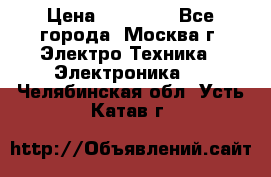 Цена Все города Москва г Электро Техника Электроника Челябинская обл Усть Катав г

http://Объявлений.сайт